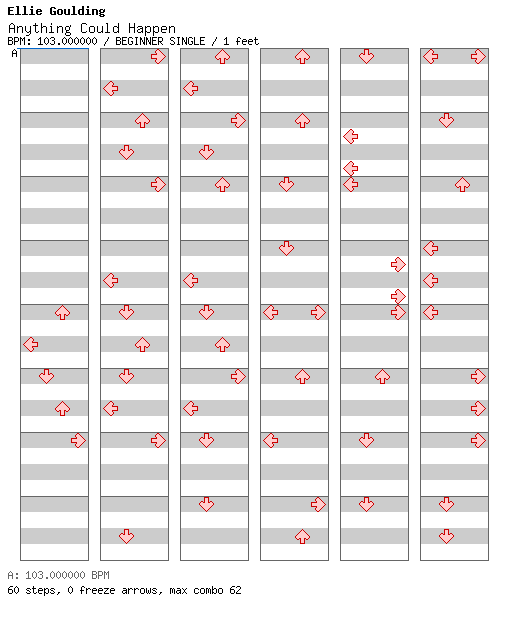 Ellie Goulding
Anything Could Happen
BPM: 103.000000 / BEGINNER SINGLE / 1 feet
A

A: 103.000000 BPM
60 steps, 0 freeze arrows, max combo 62